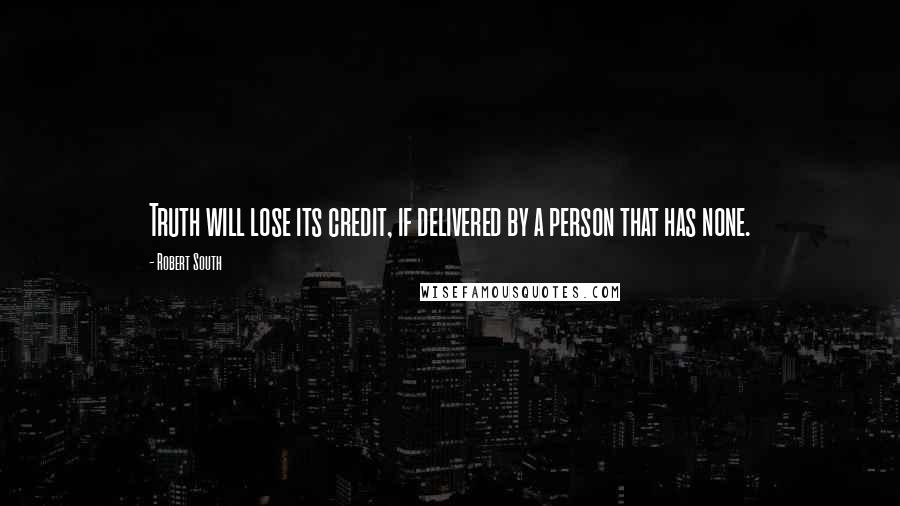 Truth will lose its credit, if delivered by a person that has none.

- Robert South

WISEFAMOUSQUOTES.COM